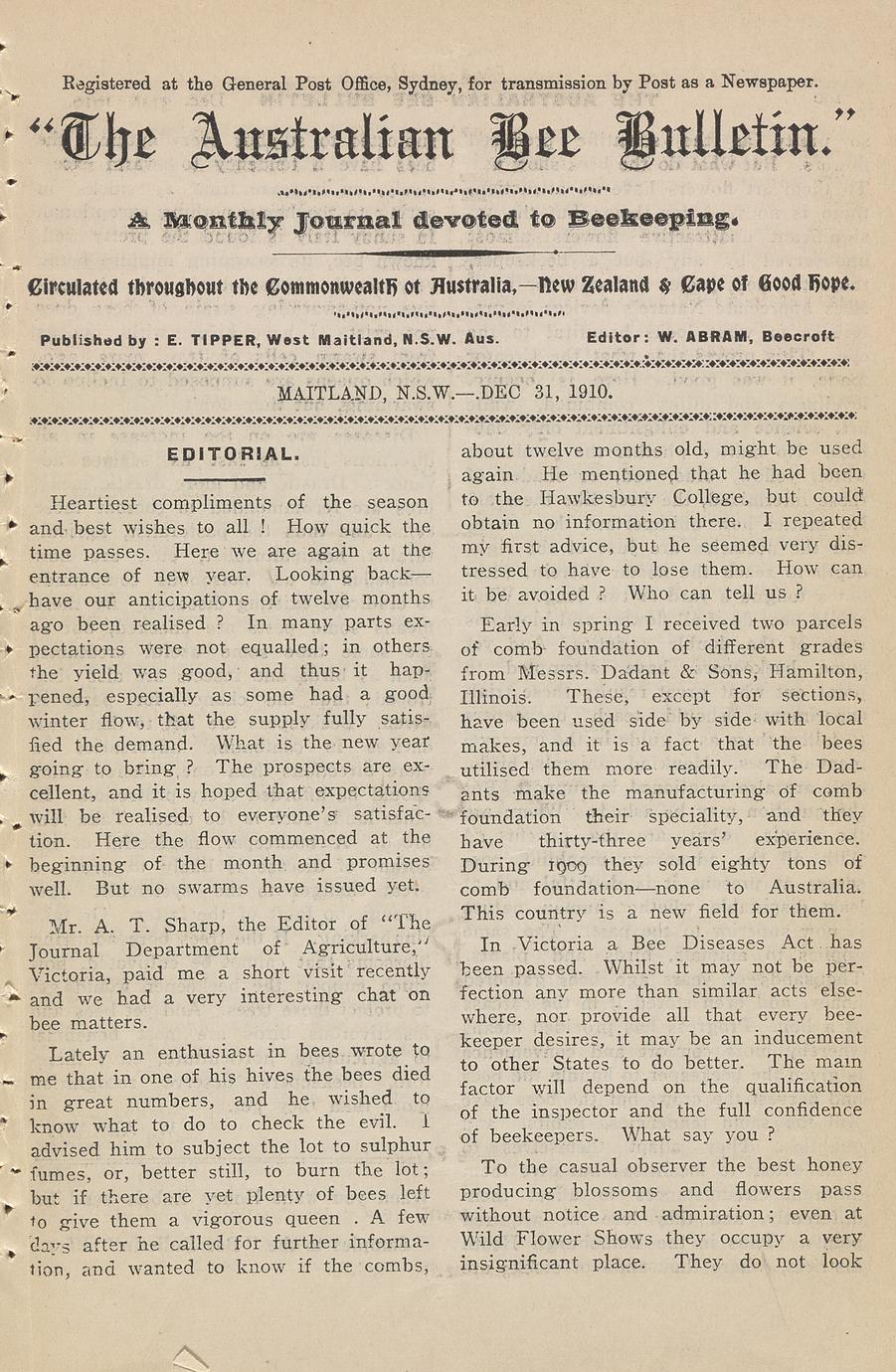 Registered at the General Post Office, Sydney, for transmission by Post as a Newspaper.

"The Australian Bee Bulletin."

A Monthly Journal devoted to Beekeeping.

Circulated throughout the Commonwealth of Australia,—New Zealand & Cape of Good Hope.

Published by : E. TIPPER, West Maitland, N.S.W. Aus.

Editor: W. ABRAM, Beecroft

MAITLAND, N.S.W.—.DEC 31, 1910.

EDITORIAL.

Heartiest compliments of the season and best wishes to all ! How quick the time passes. Here we are again at the entrance of new year. Looking back—have our anticipations of twelve months ago been realised ? In many parts expectations were not equalled; in others the yield was good, and thus it happened, especially as some had a good winter flow, that the supply fully satisfied the demand. What is the new year going to bring ? The prospects are excellent, and it is hoped that expectations will be realised to everyone's satisfaction. Here the flow commenced at the beginning of the month and promises well. But no swarms have issued yet.

Mr. A. T. Sharp, the Editor of "The Journal Department of Agriculture," Victoria, paid me a short visit recently and we had a very interesting chat on bee matters.

Lately an enthusiast in bees wrote to me that in one of his hives the bees died in great numbers, and he wished to know what to do to check the evil. I advised him to subject the lot to sulphur fumes, or, better still, to burn the lot; but if there are yet plenty of bees left to give them a vigorous queen . A few days after he called for further information, and wanted to know if the combs, about twelve months old, might be used again He mentioned that he had been to the Hawkesbury College, but could obtain no information there. I repeated my first advice, but he seemed very distressed to have to lose them. How can it be avoided ? Who can tell us ?

Early in spring I received two parcels of comb foundation of different grades from Messrs. Dadant & Sons, Hamilton, Illinois. These, except for sections, have been used side by side with local makes, and it is a fact that the bees utilised them more readily. The Dadants make the manufacturing of comb foundation their speciality, and they have thirty-three years' experience. During 1909 they sold eighty tons of comb foundation—none to Australia. This country is a new field for them.

In Victoria a Bee Diseases Act has been passed. Whilst it may not be perfection any more than similar acts elsewhere, nor provide all that every beekeeper desires, it may be an inducement to other States to do better. The main factor will depend on the qualification of the inspector and the full confidence of beekeepers. What say you ?

To the casual observer the best honey producing blossoms and flowers pass without notice and admiration; even at Wild Flower Shows they occupy a very insignificant place. They do not look